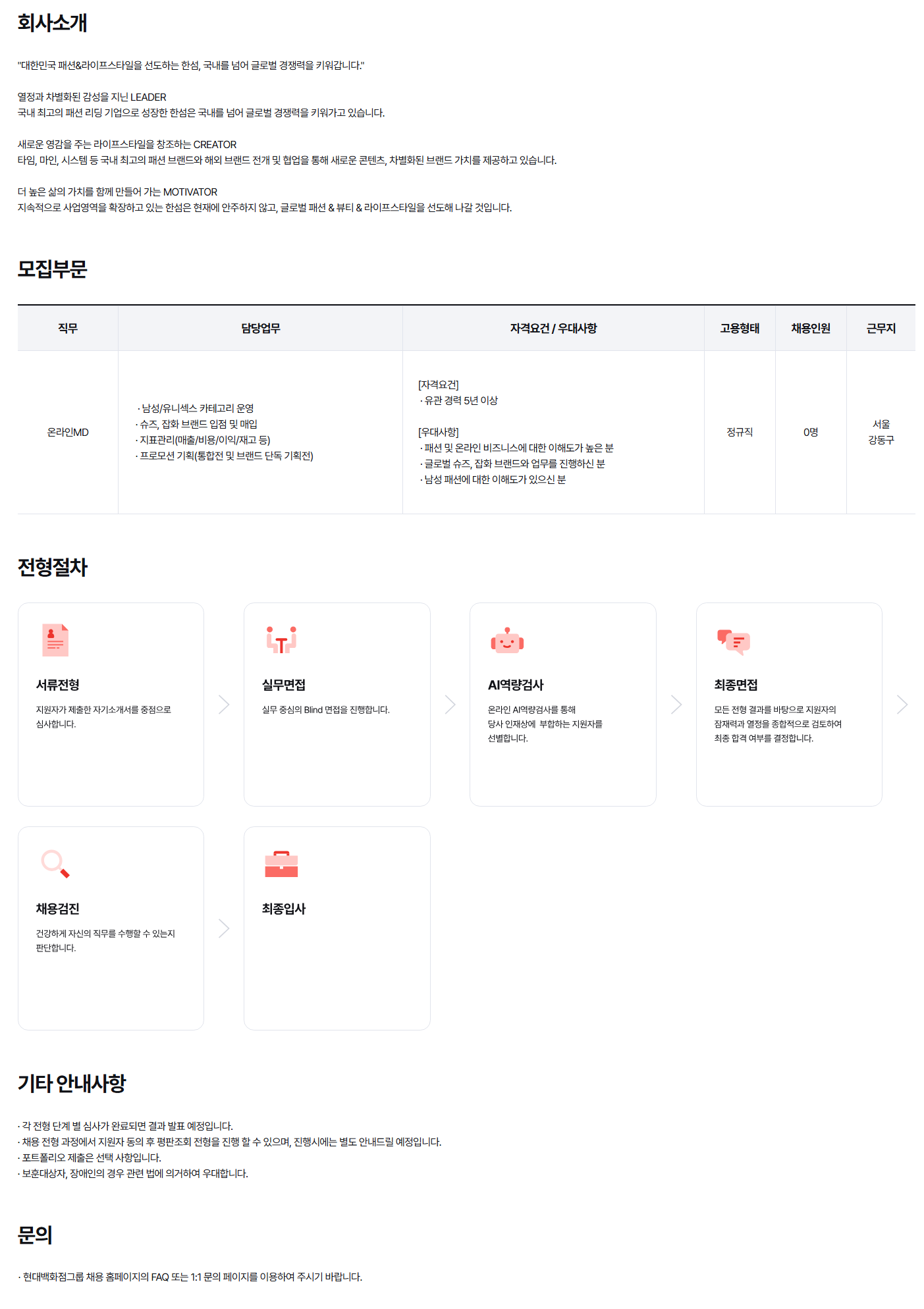 회사소개

"대한민국 패션&라이프스타일을 선도하는 한섬, 국내를 넘어 글로벌 경쟁력을 키워갑니다."

열정과 차별화된 감성을 지닌 LEADER
국내 최고의 패션 리딩 기업으로 성장한 한섬은 국내를 넘어 글로벌 경쟁력을 키워가고 있습니다.

새로운 영감을 주는 라이프스타일을 창조하는 CREATOR
타임, 마인, 시스템 등 국내 최고의 패션 브랜드와 해외 브랜드 전개 및 협업을 통해 새로운 콘텐츠, 차별화된 브랜드 가치를 제공하고 있습니다.

더 높은 삶의 가치를 함께 만들어 가는 MOTIVATOR
지속적으로 사업영역을 확장하고 있는 한섬은 현재에 안주하지 않고, 글로벌 패션 & 뷰티 & 라이프스타일을 선도해 나갈 것입니다.

모집부문

| 직무 | 담당업무 | 자격요건 / 우대사항 | 고용형태 | 채용인원 | 근무지 |
|---|---|---|---|---|---|
| 온라인MD | · 남성/유니섹스 카테고리 운영 · 슈즈, 잡화 브랜드 입점 및 매입 · 지표관리(매출/비용/이익/재고 등) · 프로모션 기획(통합전 및 브랜드 단독 기획전) | [자격요건] · 유관 경력 5년 이상 [우대사항] · 패션 및 온라인 비즈니스에 대한 이해도가 높은 분 · 글로벌 슈즈, 잡화 브랜드와 업무를 진행하신 분 · 남성 패션에 대한 이해도가 있으신 분 | 정규직 | 0명 | 서울 강동구 |

전형절차

서류전형
지원자가 제출한 자기소개서를 중점으로 심사합니다.

실무면접
실무 중심의 Blind 면접을 진행합니다.

AI역량검사
온라인 AI역량검사를 통해 당사 인재상에 부합하는 지원자를 선별합니다.

최종면접
모든 전형 결과를 바탕으로 지원자의 잠재력과 열정을 종합적으로 검토하여 최종 합격 여부를 결정합니다.

채용검진
건강하게 자신의 직무를 수행할 수 있는지 판단합니다.

최종입사

기타 안내사항

· 각 전형 단계 별 심사가 완료되면 결과 발표 예정입니다.
· 채용 전형 과정에서 지원자 동의 후 평판조회 전형을 진행 할 수 있으며, 진행시에는 별도 안내드릴 예정입니다.
· 포트폴리오 제출은 선택 사항입니다.
· 보훈대상자, 장애인의 경우 관련 법에 의거하여 우대합니다.

문의

· 현대백화점그룹 채용 홈페이지의 FAQ 또는 1:1 문의 페이지를 이용하여 주시기 바랍니다.